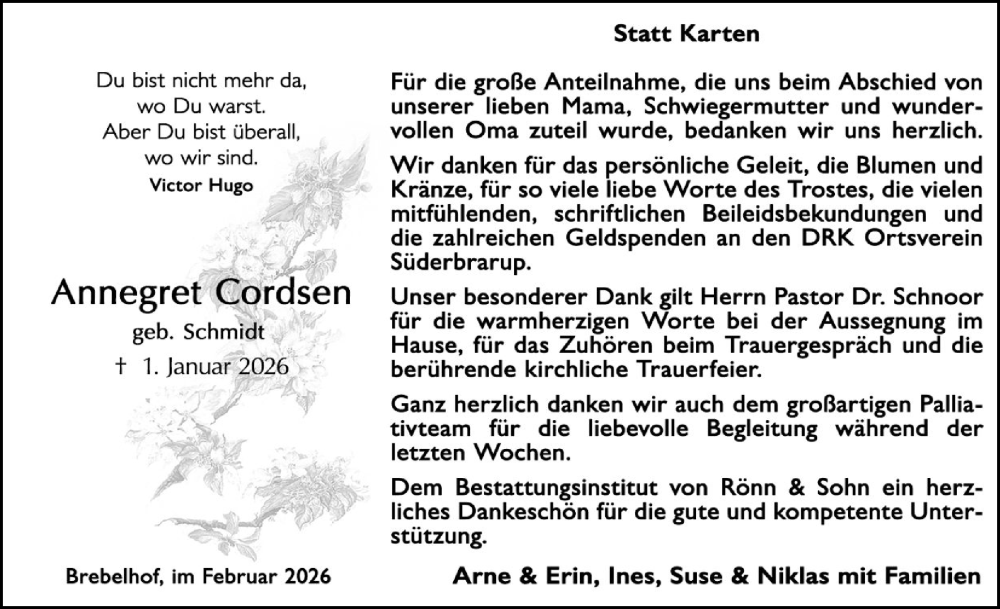 Du bist nicht mehr da,
wo Du warst.
Aber Du bist überall,
wo wir sind.
Victor Hugo

Annegret Cordsen
geb. Schmidt
† 1. Januar 2026

Brebelhof, im Februar 2026

Statt Karten

Für die große Anteilnahme, die uns beim Abschied von unserer lieben Mama, Schwiegermutter und wundervollen Oma zuteil wurde, bedanken wir uns herzlich.

Wir danken für das persönliche Geleit, die Blumen und Kränze, für so viele liebe Worte des Trostes, die vielen mitfühlenden, schriftlichen Beileidsbekundungen und die zahlreichen Geldspenden an den DRK Ortsverein Süderbrarup.

Unser besonderer Dank gilt Herrn Pastor Dr. Schnoor für die warmherzigen Worte bei der Aussegnung im Hause, für das Zuhören beim Trauergespräch und die berührende kirchliche Trauerfeier.

Ganz herzlich danken wir auch dem großartigen Palliativteam für die liebevolle Begleitung während der letzten Wochen.

Dem Bestattungsinstitut von Rönn & Sohn ein herzliches Dankeschön für die gute und kompetente Unterstützung.

Arne & Erin, Ines, Suse & Niklas mit Familien